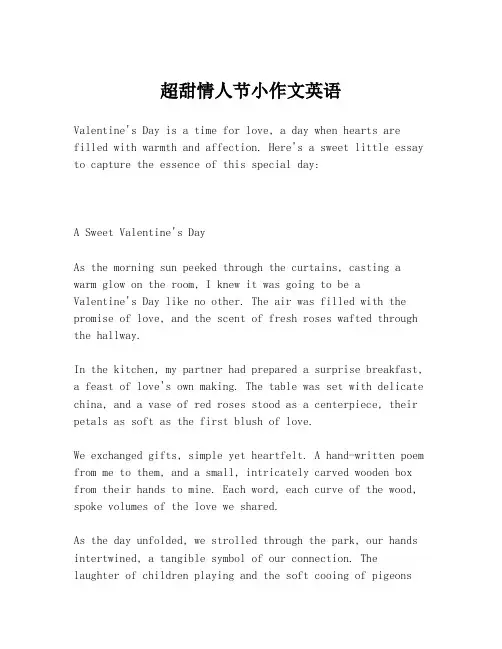 超甜情人节小作文英语

Valentine's Day is a time for love, a day when hearts are filled with warmth and affection. Here's a sweet little essay to capture the essence of this special day:

A Sweet Valentine's Day

As the morning sun peeked through the curtains, casting a warm glow on the room, I knew it was going to be a Valentine's Day like no other. The air was filled with the promise of love, and the scent of fresh roses wafted through the hallway.

In the kitchen, my partner had prepared a surprise breakfast, a feast of love's own making. The table was set with delicate china, and a vase of red roses stood as a centerpiece, their petals as soft as the first blush of love.

We exchanged gifts, simple yet heartfelt. A hand-written poem from me to them, and a small, intricately carved wooden box from their hands to mine. Each word, each curve of the wood, spoke volumes of the love we shared.

As the day unfolded, we strolled through the park, our hands intertwined, a tangible symbol of our connection. The laughter of children playing and the soft cooing of pigeons